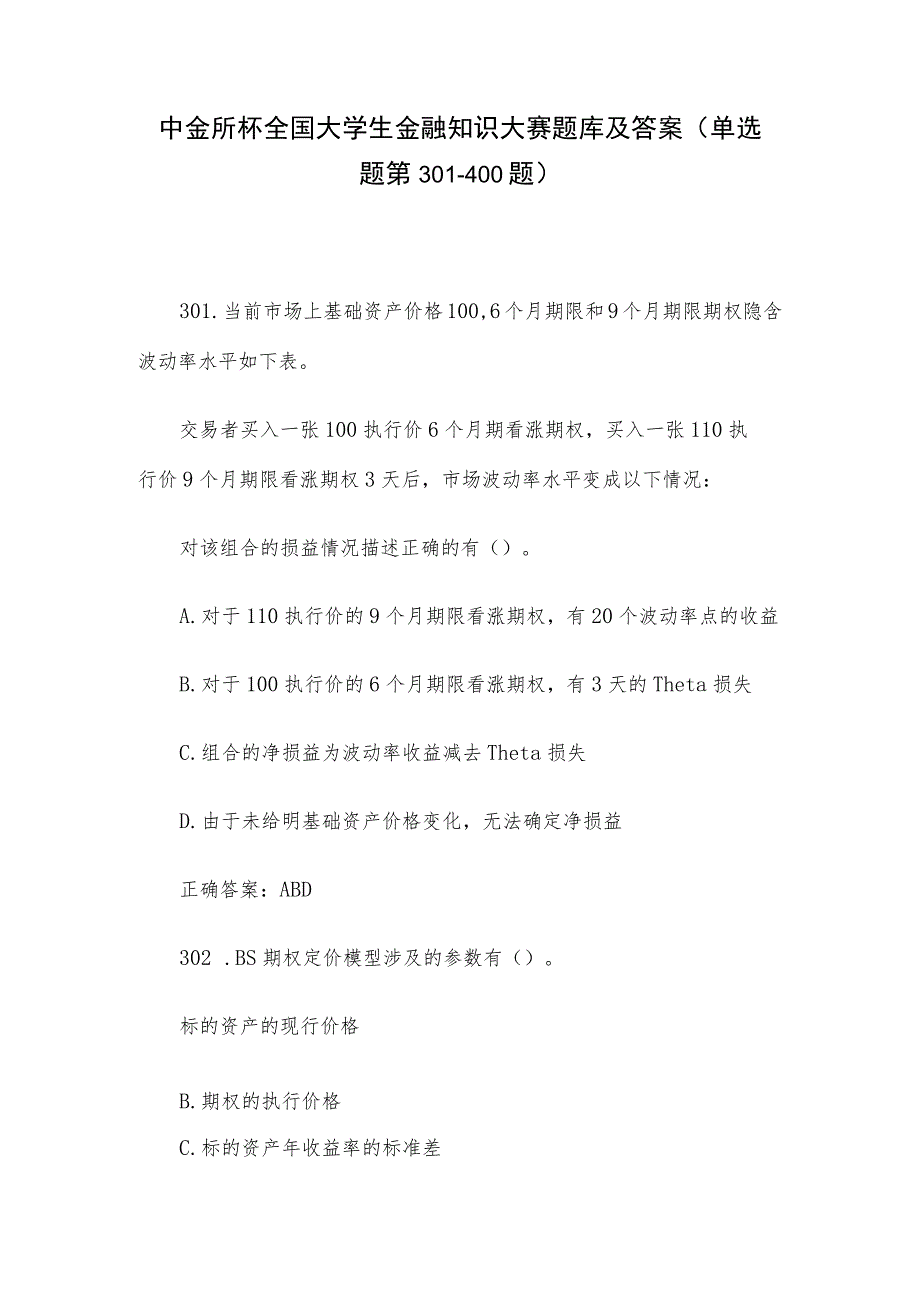 中金所杯全国大学生金融知识大赛题库及答案（单选题第301-400题）

301.当前市场上基础资产价格100,6个月期限和9个月期限期权隐含波动率水平如下表。

交易者买入一张100执行价6个月期看涨期权，买入一张110执行价9个月期限看涨期权3天后，市场波动率水平变成以下情况：

对该组合的损益情况描述正确的有（）。

A.对于110执行价的9个月期限看涨期权，有20个波动率点的收益

B.对于100执行价的6个月期限看涨期权，有3天的Theta损失

C.组合的净损益为波动率收益减去Theta损失

D.由于未给明基础资产价格变化，无法确定净损益

正确答案：ABD

302 .BS期权定价模型涉及的参数有（）。

标的资产的现行价格

B.期权的执行价格

C.标的资产年收益率的标准差